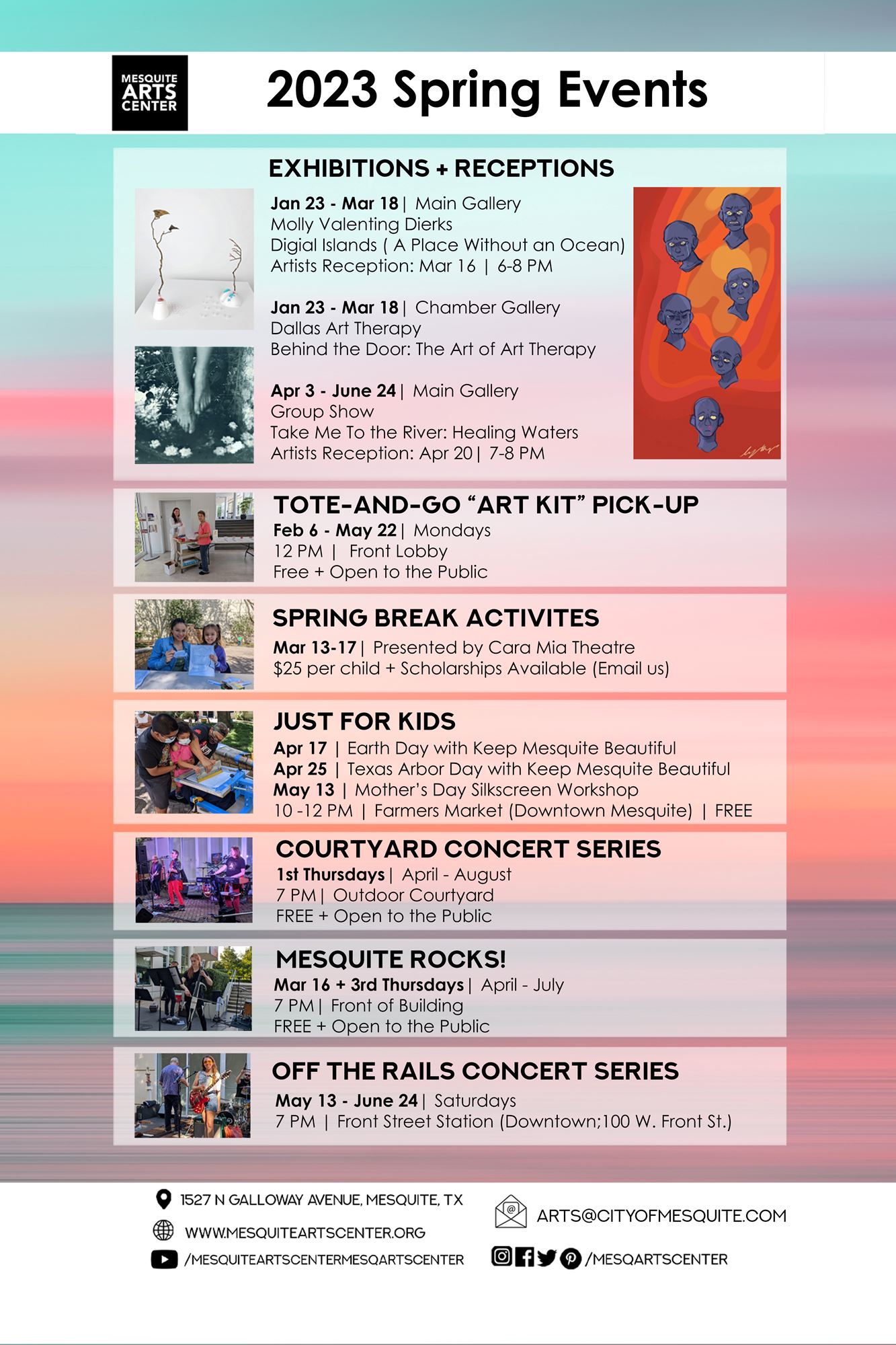 MESQUITE ARTS CENTER

2023 Spring Events

EXHIBITIONS + RECEPTIONS

Jan 23 - Mar 18 | Main Gallery
Molly Valenting Dierks
Digial Islands ( A Place Without an Ocean)
Artists Reception: Mar 16 | 6-8 PM

Jan 23 - Mar 18 | Chamber Gallery
Dallas Art Therapy
Behind the Door: The Art of Art Therapy

Apr 3 - June 24 | Main Gallery
Group Show
Take Me To the River: Healing Waters
Artists Reception: Apr 20 | 7-8 PM

TOTE-AND-GO "ART KIT" PICK-UP
Feb 6 - May 22 | Mondays
12 PM | Front Lobby
Free + Open to the Public

SPRING BREAK ACTIVITES
Mar 13-17 | Presented by Cara Mia Theatre
$25 per child + Scholarships Available (Email us)

JUST FOR KIDS
Apr 17 | Earth Day with Keep Mesquite Beautiful
Apr 25 | Texas Arbor Day with Keep Mesquite Beautiful
May 13 | Mother's Day Silkscreen Workshop
10 -12 PM | Farmers Market (Downtown Mesquite) | FREE

COURTYARD CONCERT SERIES
1st Thursdays | April - August
7 PM | Outdoor Courtyard
FREE + Open to the Public

MESQUITE ROCKS!
Mar 16 + 3rd Thursdays | April - July
7 PM | Front of Building
FREE + Open to the Public

OFF THE RAILS CONCERT SERIES
May 13 - June 24 | Saturdays
7 PM | Front Street Station (Downtown;100 W. Front St.)

1527 N GALLOWAY AVENUE, MESQUITE, TX
WWW.MESQUITEARTSCENTER.ORG
/MESQUITEARTSCENTERMESQARTSCENTER

ARTS@CITYOFMESQUITE.COM
/MESQARTSCENTER